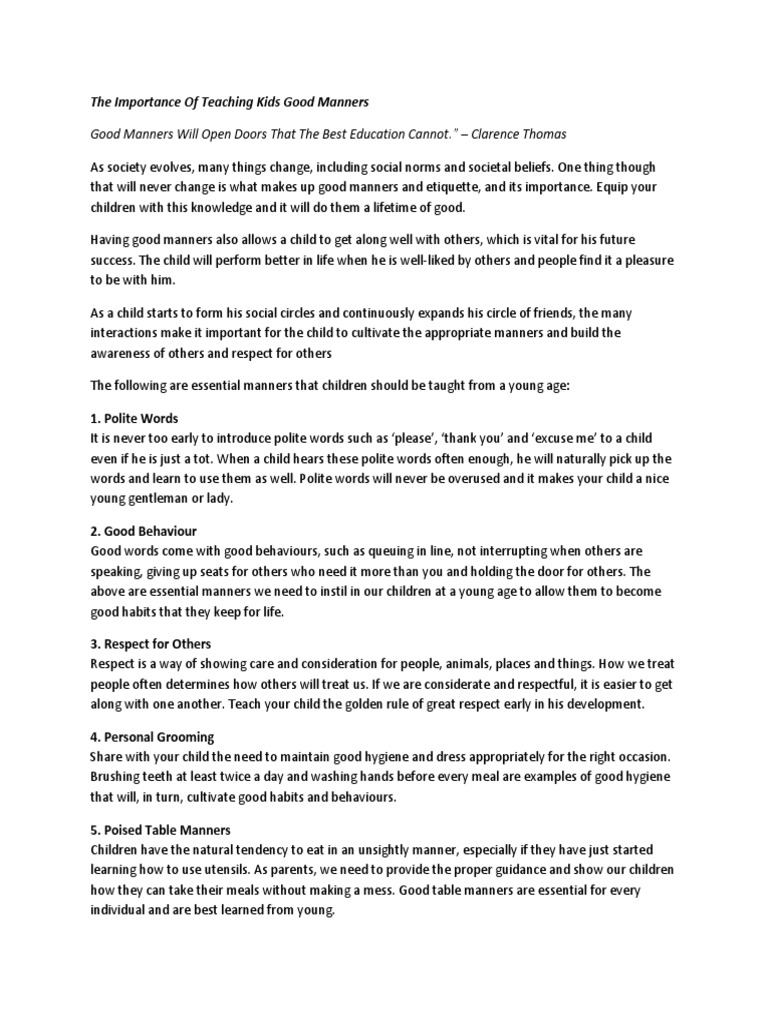 The Importance Of Teaching Kids Good Manners

Good Manners Will Open Doors That The Best Education Cannot." – Clarence Thomas

As society evolves, many things change, including social norms and societal beliefs. One thing though that will never change is what makes up good manners and etiquette, and its importance. Equip your children with this knowledge and it will do them a lifetime of good.

Having good manners also allows a child to get along well with others, which is vital for his future success. The child will perform better in life when he is well-liked by others and people find it a pleasure to be with him.

As a child starts to form his social circles and continuously expands his circle of friends, the many interactions make it important for the child to cultivate the appropriate manners and build the awareness of others and respect for others

The following are essential manners that children should be taught from a young age:

1. Polite Words
It is never too early to introduce polite words such as 'please', 'thank you' and 'excuse me' to a child even if he is just a tot. When a child hears these polite words often enough, he will naturally pick up the words and learn to use them as well. Polite words will never be overused and it makes your child a nice young gentleman or lady.

2. Good Behaviour
Good words come with good behaviours, such as queuing in line, not interrupting when others are speaking, giving up seats for others who need it more than you and holding the door for others. The above are essential manners we need to instil in our children at a young age to allow them to become good habits that they keep for life.

3. Respect for Others
Respect is a way of showing care and consideration for people, animals, places and things. How we treat people often determines how others will treat us. If we are considerate and respectful, it is easier to get along with one another. Teach your child the golden rule of great respect early in his development.

4. Personal Grooming
Share with your child the need to maintain good hygiene and dress appropriately for the right occasion. Brushing teeth at least twice a day and washing hands before every meal are examples of good hygiene that will, in turn, cultivate good habits and behaviours.

5. Poised Table Manners
Children have the natural tendency to eat in an unsightly manner, especially if they have just started learning how to use utensils. As parents, we need to provide the proper guidance and show our children how they can take their meals without making a mess. Good table manners are essential for every individual and are best learned from young.